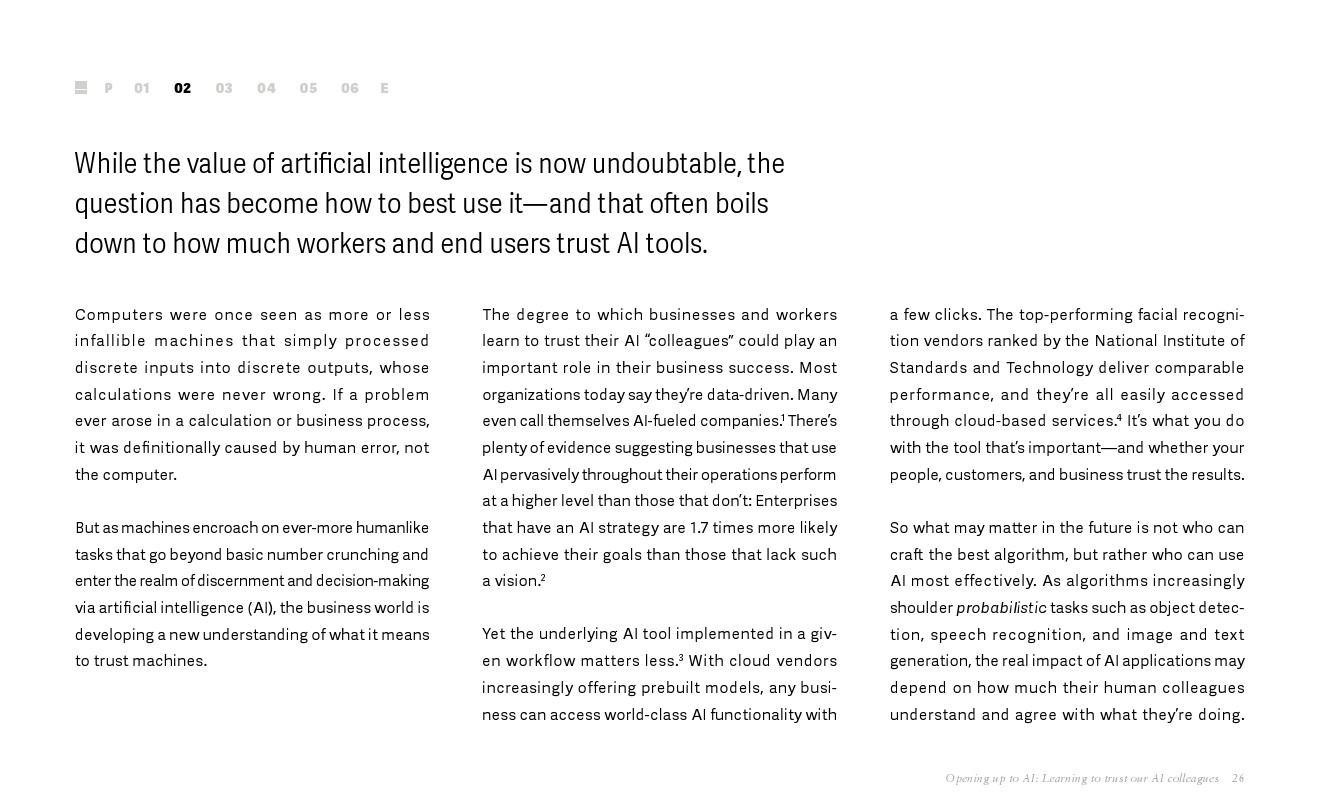 P 01 02 03 04 05 06 E

While the value of artificial intelligence is now undoubtable, the question has become how to best use it—and that often boils down to how much workers and end users trust AI tools.

Computers were once seen as more or less infallible machines that simply processed discrete inputs into discrete outputs, whose calculations were never wrong. If a problem ever arose in a calculation or business process, it was definitionally caused by human error, not the computer.

But as machines encroach on ever-more humanlike tasks that go beyond basic number crunching and enter the realm of discernment and decision-making via artificial intelligence (AI), the business world is developing a new understanding of what it means to trust machines.

The degree to which businesses and workers learn to trust their AI "colleagues" could play an important role in their business success. Most organizations today say they're data-driven. Many even call themselves AI-fueled companies.$^1$ There's plenty of evidence suggesting businesses that use AI pervasively throughout their operations perform at a higher level than those that don't: Enterprises that have an AI strategy are 1.7 times more likely to achieve their goals than those that lack such a vision.$^2$

Yet the underlying AI tool implemented in a given workflow matters less.$^3$ With cloud vendors increasingly offering prebuilt models, any business can access world-class AI functionality with a few clicks. The top-performing facial recognition vendors ranked by the National Institute of Standards and Technology deliver comparable performance, and they're all easily accessed through cloud-based services.$^4$ It's what you do with the tool that's important—and whether your people, customers, and business trust the results.

So what may matter in the future is not who can craft the best algorithm, but rather who can use AI most effectively. As algorithms increasingly shoulder probabilistic tasks such as object detection, speech recognition, and image and text generation, the real impact of AI applications may depend on how much their human colleagues understand and agree with what they're doing.

Opening up to AI: Learning to trust our AI colleagues 26